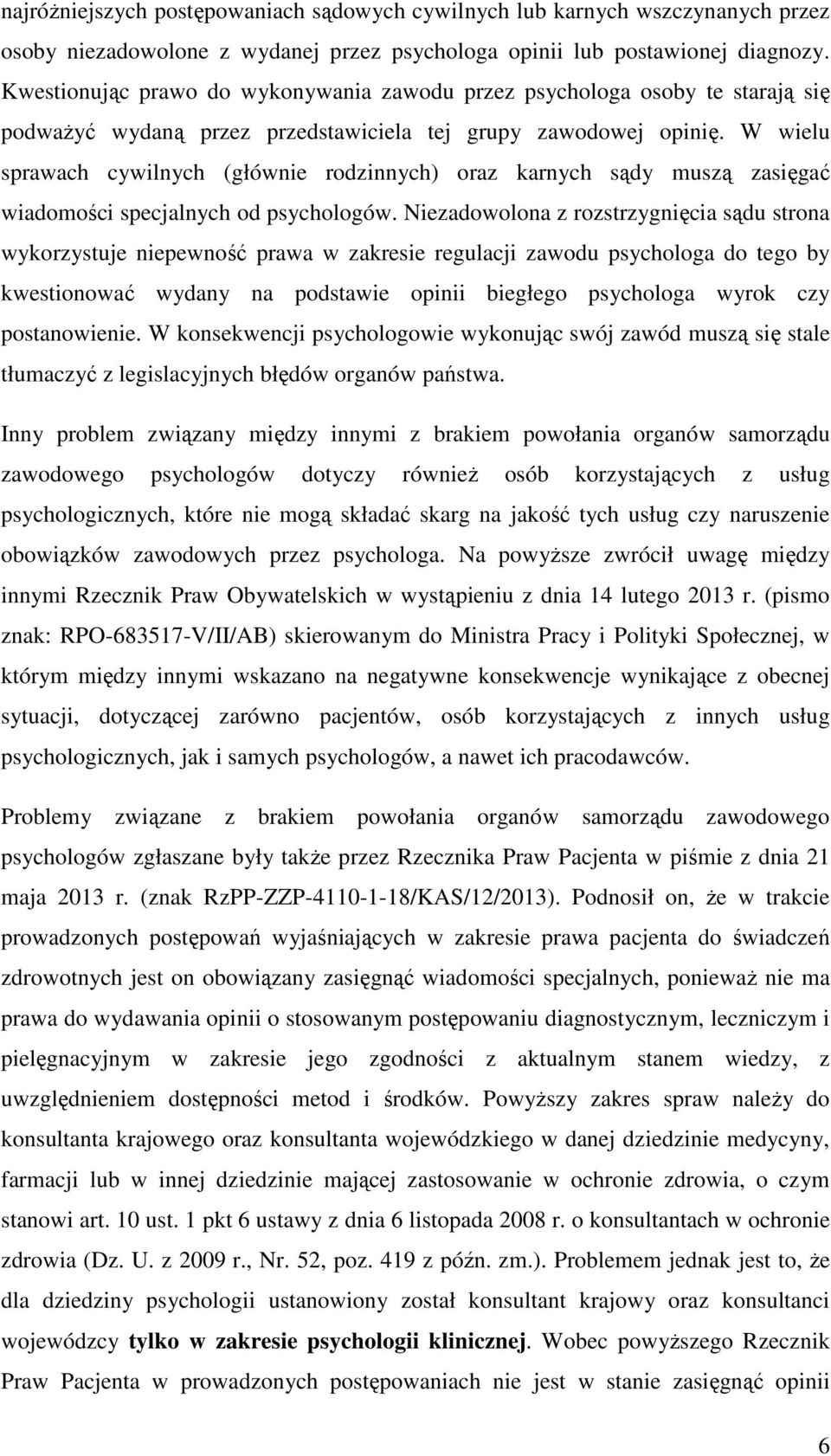 najróżniejszych postępowaniach sądowych cywilnych lub karnych wszczynanych przez osoby niezadowolone z wydanej przez psychologa opinii lub postawionej diagnozy. Kwestionując prawo do wykonywania zawodu przez psychologa osoby te starają się podważyć wydaną przez przedstawiciela tej grupy zawodowej opinię. W wielu sprawach cywilnych (głównie rodzinnych) oraz karnych sądy muszą zasięgać wiadomości specjalnych od psychologów. Niezadowolona z rozstrzygnięcia sądu strona wykorzystuje niepewność prawa w zakresie regulacji zawodu psychologa do tego by kwestionować wydany na podstawie opinii biegłego psychologa wyrok czy postanowienie. W konsekwencji psychologowie wykonując swój zawód muszą się stale tłumaczyć z legislacyjnych błędów organów państwa.

Inny problem związany między innymi z brakiem powołania organów samorządu zawodowego psychologów dotyczy również osób korzystających z usług psychologicznych, które nie mogą składać skarg na jakość tych usług czy naruszenie obowiązków zawodowych przez psychologa. Na powyższe zwrócił uwagę między innymi Rzecznik Praw Obywatelskich w wystąpieniu z dnia 14 lutego 2013 r. (pismo znak: RPO-683517-V/II/AB) skierowanym do Ministra Pracy i Polityki Społecznej, w którym między innymi wskazano na negatywne konsekwencje wynikające z obecnej sytuacji, dotyczącej zarówno pacjentów, osób korzystających z innych usług psychologicznych, jak i samych psychologów, a nawet ich pracodawców.

Problemy związane z brakiem powołania organów samorządu zawodowego psychologów zgłaszane były także przez Rzecznika Praw Pacjenta w piśmie z dnia 21 maja 2013 r. (znak RzPP-ZZP-4110-1-18/KAS/12/2013). Podnosił on, że w trakcie prowadzonych postępowań wyjaśniających w zakresie prawa pacjenta do świadczeń zdrowotnych jest on obowiązany zasięgnąć wiadomości specjalnych, ponieważ nie ma prawa do wydawania opinii o stosowanym postępowaniu diagnostycznym, leczniczym i pielęgnacyjnym w zakresie jego zgodności z aktualnym stanem wiedzy, z uwzględnieniem dostępności metod i środków. Powyższy zakres spraw należy do konsultanta krajowego oraz konsultanta wojewódzkiego w danej dziedzinie medycyny, farmacji lub w innej dziedzinie mającej zastosowanie w ochronie zdrowia, o czym stanowi art. 10 ust. 1 pkt 6 ustawy z dnia 6 listopada 2008 r. o konsultantach w ochronie zdrowia (Dz. U. z 2009 r., Nr. 52, poz. 419 z późn. zm.). Problemem jednak jest to, że dla dziedziny psychologii ustanowiony został konsultant krajowy oraz konsultanci wojewódzcy tylko w zakresie psychologii klinicznej. Wobec powyższego Rzecznik Praw Pacjenta w prowadzonych postępowaniach nie jest w stanie zasięgnąć opinii

6